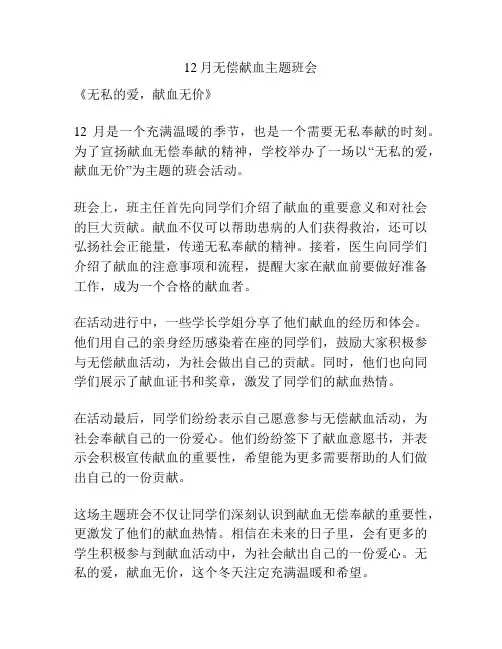 12 月无偿献血主题班会

《无私的爱，献血无价》

12 月是一个充满温暖的季节，也是一个需要无私奉献的时刻。为了宣扬献血无偿奉献的精神，学校举办了一场以“无私的爱，献血无价”为主题的班会活动。

班会上，班主任首先向同学们介绍了献血的重要意义和对社会的巨大贡献。献血不仅可以帮助患病的人们获得救治，还可以弘扬社会正能量，传递无私奉献的精神。接着，医生向同学们介绍了献血的注意事项和流程，提醒大家在献血前要做好准备工作，成为一个合格的献血者。

在活动进行中，一些学长学姐分享了他们献血的经历和体会。他们用自己的亲身经历感染着在座的同学们，鼓励大家积极参与无偿献血活动，为社会做出自己的贡献。同时，他们也向同学们展示了献血证书和奖章，激发了同学们的献血热情。

在活动最后，同学们纷纷表示自己愿意参与无偿献血活动，为社会奉献自己的一份爱心。他们纷纷签下了献血意愿书，并表示会积极宣传献血的重要性，希望能为更多需要帮助的人们做出自己的一份贡献。

这场主题班会不仅让同学们深刻认识到献血无偿奉献的重要性，更激发了他们的献血热情。相信在未来的日子里，会有更多的学生积极参与到献血活动中，为社会献出自己的一份爱心。无私的爱，献血无价，这个冬天注定充满温暖和希望。